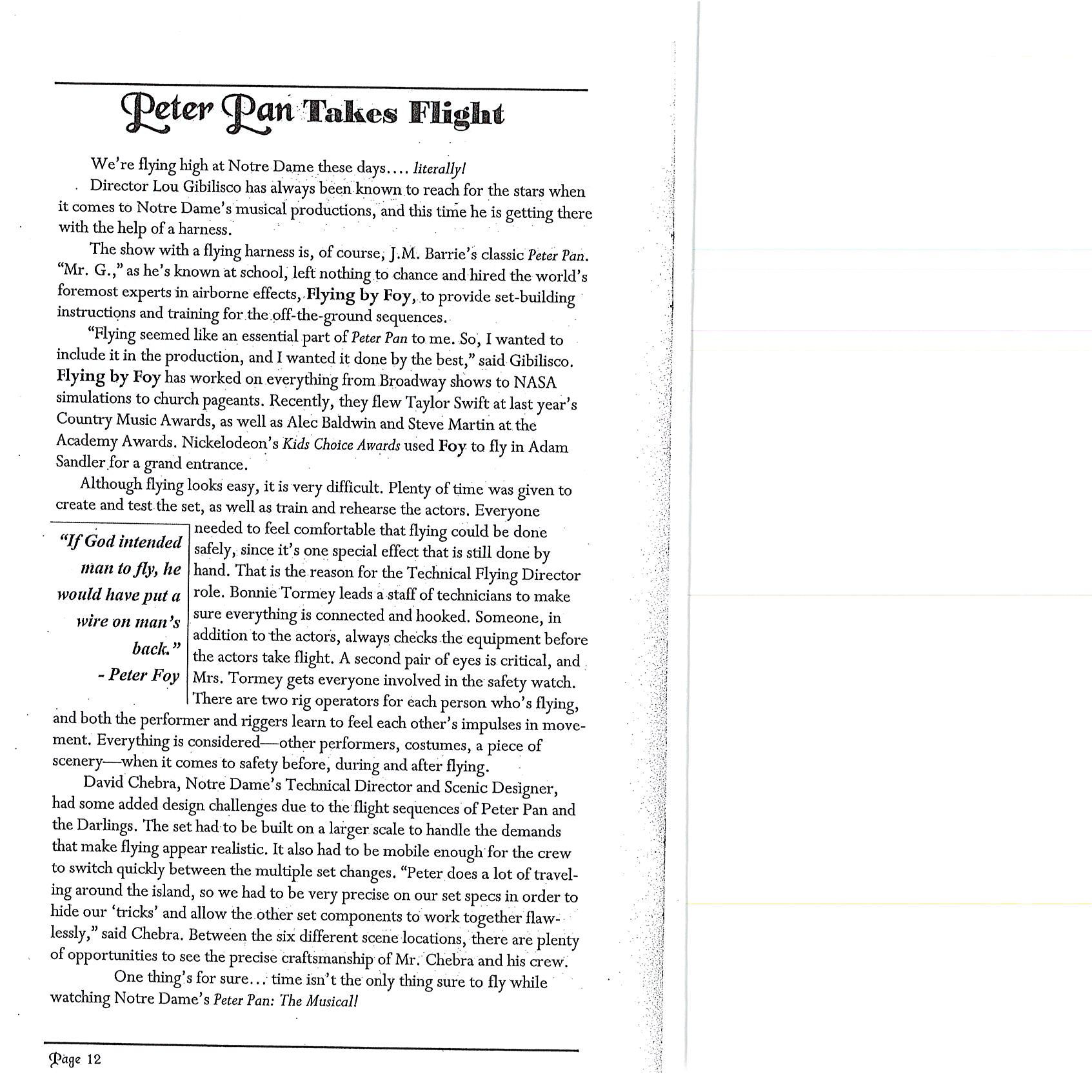 Peter Pan Takes Flight

We're flying high at Notre Dame these days.... literally!

Director Lou Gibilisco has always been known to reach for the stars when it comes to Notre Dame's musical productions, and this time he is getting there with the help of a harness.

The show with a flying harness is, of course, J.M. Barrie's classic Peter Pan. "Mr. G.," as he's known at school, left nothing to chance and hired the world's foremost experts in airborne effects, Flying by Foy, to provide set-building instructions and training for the off-the-ground sequences.

"Flying seemed like an essential part of Peter Pan to me. So, I wanted to include it in the production, and I wanted it done by the best," said Gibilisco. Flying by Foy has worked on everything from Broadway shows to NASA simulations to church pageants. Recently, they flew Taylor Swift at last year's Country Music Awards, as well as Alec Baldwin and Steve Martin at the Academy Awards. Nickelodeon's Kids Choice Awards used Foy to fly in Adam Sandler for a grand entrance.

Although flying looks easy, it is very difficult. Plenty of time was given to create and test the set, as well as train and rehearse the actors. Everyone needed to feel comfortable that flying could be done safely, since it's one special effect that is still done by hand. That is the reason for the Technical Flying Director role. Bonnie Tormey leads a staff of technicians to make sure everything is connected and hooked. Someone, in addition to the actors, always checks the equipment before the actors take flight. A second pair of eyes is critical, and Mrs. Tormey gets everyone involved in the safety watch. There are two rig operators for each person who's flying, and both the performer and riggers learn to feel each other's impulses in movement. Everything is considered—other performers, costumes, a piece of scenery—when it comes to safety before, during and after flying.

"If God intended man to fly, he would have put a wire on man's back." - Peter Foy

David Chebra, Notre Dame's Technical Director and Scenic Designer, had some added design challenges due to the flight sequences of Peter Pan and the Darlings. The set had to be built on a larger scale to handle the demands that make flying appear realistic. It also had to be mobile enough for the crew to switch quickly between the multiple set changes. "Peter does a lot of traveling around the island, so we had to be very precise on our set specs in order to hide our 'tricks' and allow the other set components to work together flawlessly," said Chebra. Between the six different scene locations, there are plenty of opportunities to see the precise craftsmanship of Mr. Chebra and his crew.

One thing's for sure... time isn't the only thing sure to fly while watching Notre Dame's Peter Pan: The Musical!

Page 12